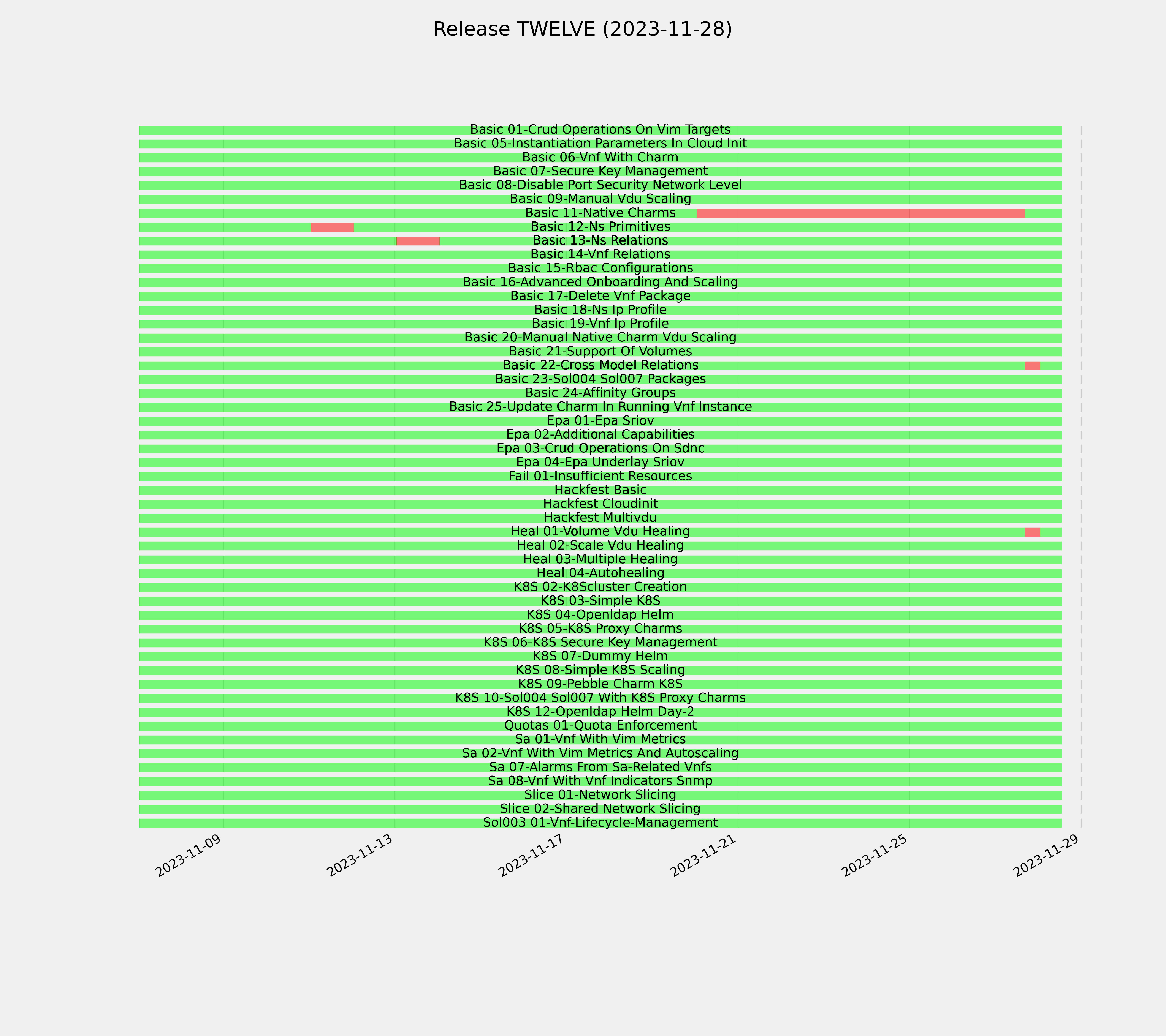 Release TWELVE (2023-11-28)

Basic 01-Crud Operations On Vim Targets
Basic 05-Instantiation Parameters In Cloud Init
Basic 06-Vnf With Charm
Basic 07-Secure Key Management
Basic 08-Disable Port Security Network Level
Basic 09-Manual Vdu Scaling
Basic 11-Native Charms
Basic 12-Ns Primitives
Basic 13-Ns Relations
Basic 14-Vnf Relations
Basic 15-Rbac Configurations
Basic 16-Advanced Onboarding And Scaling
Basic 17-Delete Vnf Package
Basic 18-Ns Ip Profile
Basic 19-Vnf Ip Profile
Basic 20-Manual Native Charm Vdu Scaling
Basic 21-Support Of Volumes
Basic 22-Cross Model Relations
Basic 23-Sol004 Sol007 Packages
Basic 24-Affinity Groups
Basic 25-Update Charm In Running Vnf Instance
Epa 01-Epa Sriov
Epa 02-Additional Capabilities
Epa 03-Crud Operations On Sdnc
Epa 04-Epa Underlay Sriov
Fail 01-Insufficient Resources
Hackfest Basic
Hackfest Cloudinit
Hackfest Multivdu
Heal 01-Volume Vdu Healing
Heal 02-Scale Vdu Healing
Heal 03-Multiple Healing
Heal 04-Autohealing
K8S 02-K8Scluster Creation
K8S 03-Simple K8S
K8S 04-Openldap Helm
K8S 05-K8S Proxy Charms
K8S 06-K8S Secure Key Management
K8S 07-Dummy Helm
K8S 08-Simple K8S Scaling
K8S 09-Pebble Charm K8S
K8S 10-Sol004 Sol007 With K8S Proxy Charms
K8S 12-Openldap Helm Day-2
Quotas 01-Quota Enforcement
Sa 01-Vnf With Vim Metrics
Sa 02-Vnf With Vim Metrics And Autoscaling
Sa 07-Alarms From Sa-Related Vnfs
Sa 08-Vnf With Vnf Indicators Snmp
Slice 01-Network Slicing
Slice 02-Shared Network Slicing
Sol003 01-Vnf-Lifecycle-Management

2023-11-09
2023-11-13
2023-11-17
2023-11-21
2023-11-25
2023-11-29